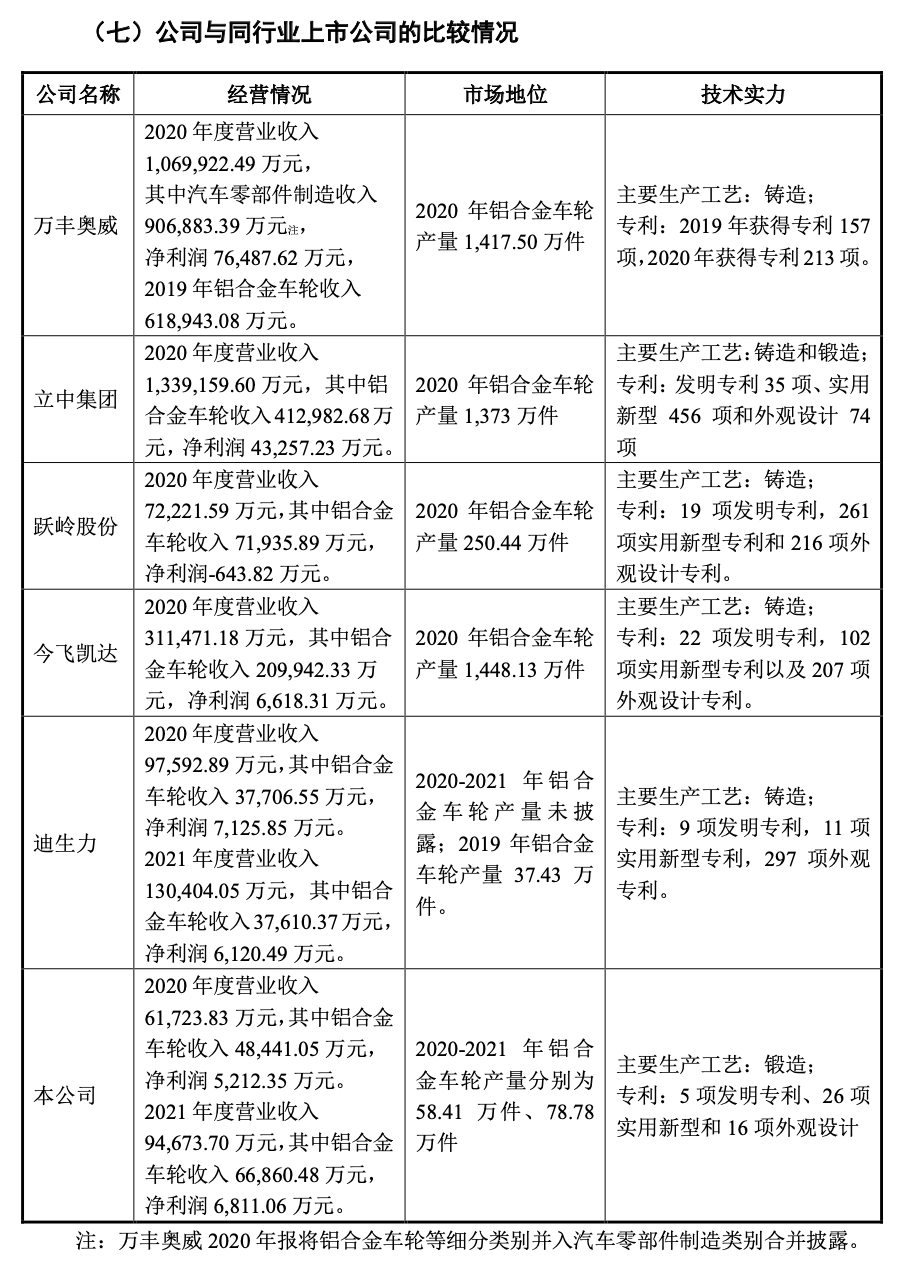 （七）公司与同行业上市公司的比较情况

| 公司名称 | 经营情况 | 市场地位 | 技术实力 |
|---|---|---|---|
| 万丰奥威 | 2020 年度营业收入 1,069,922.49 万元，其中汽车零部件制造收入 906,883.39 万元注，净利润 76,487.62 万元，2019 年铝合金车轮收入 618,943.08 万元。 | 2020 年铝合金车轮产量 1,417.50 万件 | 主要生产工艺：铸造；专利：2019 年获得专利 157 项，2020 年获得专利 213 项。 |
| 立中集团 | 2020 年度营业收入 1,339,159.60 万元，其中铝合金车轮收入 412,982.68 万元，净利润 43,257.23 万元。 | 2020 年铝合金车轮产量 1,373 万件 | 主要生产工艺：铸造和锻造；专利：发明专利 35 项、实用新型 456 项和外观设计 74 项 |
| 跃岭股份 | 2020 年度营业收入 72,221.59 万元，其中铝合金车轮收入 71,935.89 万元，净利润-643.82 万元。 | 2020 年铝合金车轮产量 250.44 万件 | 主要生产工艺：铸造；专利：19 项发明专利，261 项实用新型专利和 216 项外观设计专利。 |
| 今飞凯达 | 2020 年度营业收入 311,471.18 万元，其中铝合金车轮收入 209,942.33 万元，净利润 6,618.31 万元。 | 2020 年铝合金车轮产量 1,448.13 万件 | 主要生产工艺：铸造；专利：22 项发明专利，102 项实用新型专利以及 207 项外观设计专利。 |
| 迪生力 | 2020 年度营业收入 97,592.89 万元，其中铝合金车轮收入 37,706.55 万元，净利润 7,125.85 万元。2021 年度营业收入 130,404.05 万元，其中铝合金车轮收入 37,610.37 万元，净利润 6,120.49 万元。 | 2020-2021 年铝合金车轮产量未披露；2019 年铝合金车轮产量 37.43 万件。 | 主要生产工艺：铸造；专利：9 项发明专利，11 项实用新型专利，297 项外观专利。 |
| 本公司 | 2020 年度营业收入 61,723.83 万元，其中铝合金车轮收入 48,441.05 万元，净利润 5,212.35 万元。2021 年度营业收入 94,673.70 万元，其中铝合金车轮收入 66,860.48 万元，净利润 6,811.06 万元。 | 2020-2021 年铝合金车轮产量分别为 58.41 万件、78.78 万件 | 主要生产工艺：锻造；专利：5 项发明专利、26 项实用新型和 16 项外观设计 |

注：万丰奥威 2020 年报将铝合金车轮等细分类别并入汽车零部件制造类别合并披露。